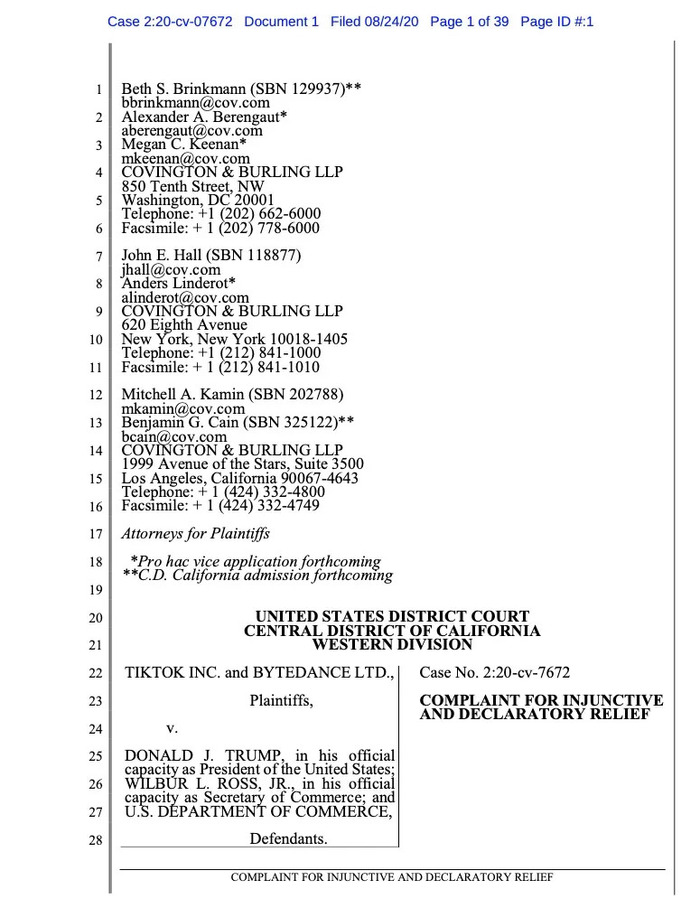 Case 2:20-cv-07672 Document 1 Filed 08/24/20 Page 1 of 39 Page ID #:1

1 Beth S. Brinkmann (SBN 129937)**
bbrinkmann@cov.com
2 Alexander A. Berengaut*
aberengaut@cov.com
3 Megan C. Keenan*
mkeenan@cov.com
4 COVINGTON & BURLING LLP
850 Tenth Street, NW
5 Washington, DC 20001
Telephone: +1 (202) 662-6000
6 Facsimile: + 1 (202) 778-6000

7 John E. Hall (SBN 118877)
jhall@cov.com
8 Anders Linderot*
alinderot@cov.com
9 COVINGTON & BURLING LLP
620 Eighth Avenue
10 New York, New York 10018-1405
Telephone: +1 (212) 841-1000
11 Facsimile: + 1 (212) 841-1010

12 Mitchell A. Kamin (SBN 202788)
mkamin@cov.com
13 Benjamin G. Cain (SBN 325122)**
bcain@cov.com
14 COVINGTON & BURLING LLP
1999 Avenue of the Stars, Suite 3500
15 Los Angeles, California 90067-4643
Telephone: + 1 (424) 332-4800
16 Facsimile: + 1 (424) 332-4749

17 Attorneys for Plaintiffs

18 *Pro hac vice application forthcoming
**C.D. California admission forthcoming
19

20 UNITED STATES DISTRICT COURT
CENTRAL DISTRICT OF CALIFORNIA
21 WESTERN DIVISION

22 TIKTOK INC. and BYTEDANCE LTD.,

23 Plaintiffs,

24 v.

25 DONALD J. TRUMP, in his official capacity as President of the United States;
26 WILBUR L. ROSS, JR., in his official capacity as Secretary of Commerce; and
27 U.S. DEPARTMENT OF COMMERCE,

28 Defendants.

Case No. 2:20-cv-7672

COMPLAINT FOR INJUNCTIVE AND DECLARATORY RELIEF

COMPLAINT FOR INJUNCTIVE AND DECLARATORY RELIEF